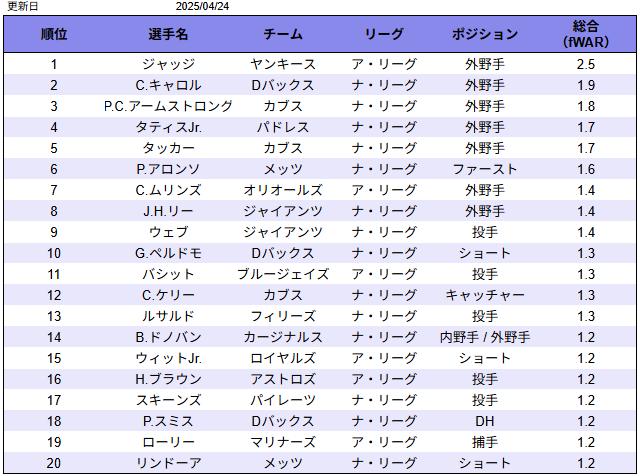 更新日 2025/04/24

| 順位 | 選手名 | チーム | リーグ | ポジション | 総合 (fWAR) |
|---|---|---|---|---|---|
| 1 | ジャッジ | ヤンキース | ア・リーグ | 外野手 | 2.5 |
| 2 | C.キャロル | Dバックス | ナ・リーグ | 外野手 | 1.9 |
| 3 | P.C.アームストロング | カブス | ナ・リーグ | 外野手 | 1.8 |
| 4 | タティスJr. | パドレス | ナ・リーグ | 外野手 | 1.7 |
| 5 | タッカー | カブス | ナ・リーグ | 外野手 | 1.7 |
| 6 | P.アロンソ | メッツ | ナ・リーグ | ファースト | 1.6 |
| 7 | C.ムリンズ | オリオールズ | ア・リーグ | 外野手 | 1.4 |
| 8 | J.H.リー | ジャイアンツ | ナ・リーグ | 外野手 | 1.4 |
| 9 | ウェブ | ジャイアンツ | ナ・リーグ | 投手 | 1.4 |
| 10 | G.ペルドモ | Dバックス | ナ・リーグ | ショート | 1.3 |
| 11 | バシット | ブルージェイズ | ア・リーグ | 投手 | 1.3 |
| 12 | C.ケリー | カブス | ナ・リーグ | キャッチャー | 1.3 |
| 13 | ルサルド | フィリーズ | ナ・リーグ | 投手 | 1.3 |
| 14 | B.ドノバン | カージナルス | ナ・リーグ | 内野手 / 外野手 | 1.2 |
| 15 | ウィットJr. | ロイヤルズ | ア・リーグ | ショート | 1.2 |
| 16 | H.ブラウン | アストロズ | ア・リーグ | 投手 | 1.2 |
| 17 | スキーンズ | パイレーツ | ナ・リーグ | 投手 | 1.2 |
| 18 | P.スミス | Dバックス | ナ・リーグ | DH | 1.2 |
| 19 | ローリー | マリナーズ | ア・リーグ | 捕手 | 1.2 |
| 20 | リンドーア | メッツ | ナ・リーグ | ショート | 1.2 |